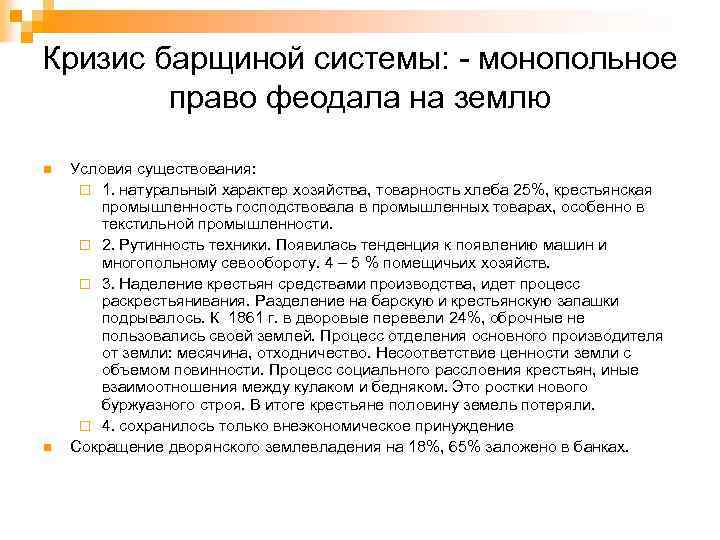 Кризис барщиной системы: - монопольное право феодала на землю

Условия существования:

1. натуральный характер хозяйства, товарность хлеба 25%, крестьянская промышленность господствовала в промышленных товарах, особенно в текстильной промышленности.

2. Рутинность техники. Появилась тенденция к появлению машин и многопольному севообороту. 4 – 5 % помещичьих хозяйств.

3. Наделение крестьян средствами производства, идет процесс раскрестьянивания. Разделение на барскую и крестьянскую запашки подрывалось. К 1861 г. в дворовые перевели 24%, оброчные не пользовались своей землей. Процесс отделения основного производителя от земли: месячина, отходничество. Несоответствие ценности земли с объемом повинности. Процесс социального расслоения крестьян, иные взаимоотношения между кулаком и бедняком. Это ростки нового буржуазного строя. В итоге крестьяне половину земель потеряли.

4. сохранилось только внеэкономическое принуждение

Сокращение дворянского землевладения на 18%, 65% заложено в банках.